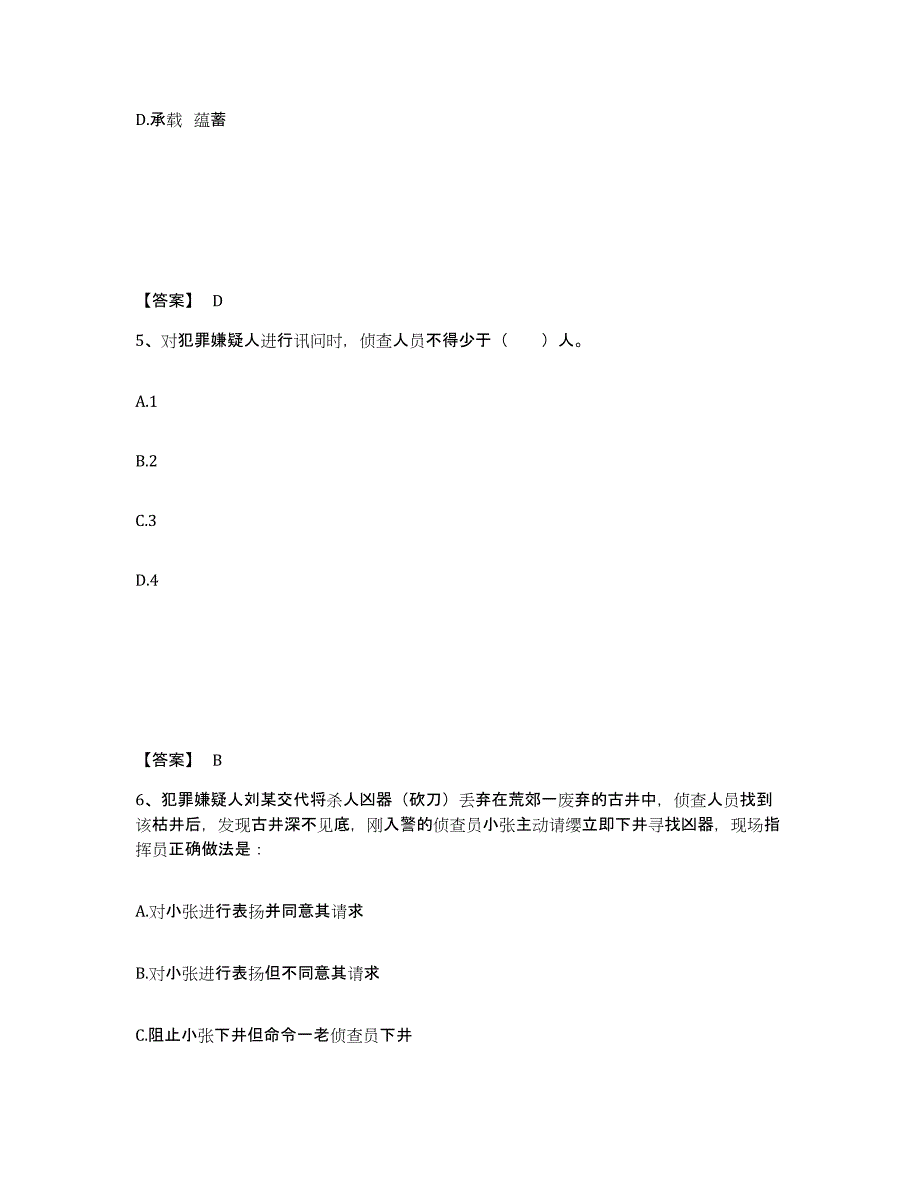 D.承载 蕴蓄

【答案】 D

5、对犯罪嫌疑人进行讯问时，侦查人员不得少于（　　）人。

A.1

B.2

C.3

D.4

【答案】 B

6、犯罪嫌疑人刘某交代将杀人凶器（砍刀）丢弃在荒郊一废弃的古井中，侦查人员找到该枯井后，发现古井深不见底，刚入警的侦查员小张主动请缨立即下井寻找凶器，现场指挥员正确做法是：

A.对小张进行表扬并同意其请求

B.对小张进行表扬但不同意其请求

C.阻止小张下井但命令一老侦查员下井